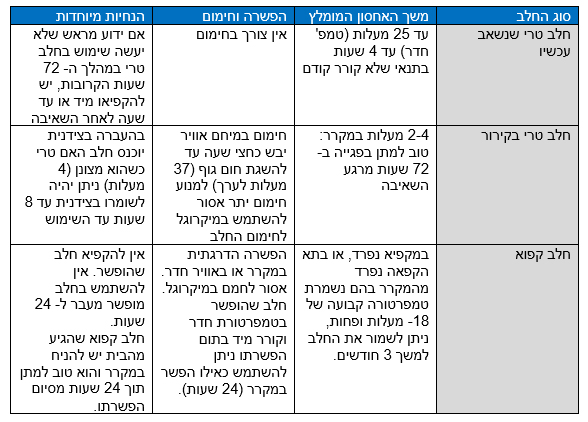 | סוג החלב | משך האחסון המומלץ | הפשרה וחימום | הנחיות מיוחדות |
|---|---|---|---|
| חלב טרי שנשאב עכשיו | עד 25 מעלות (טמפ' חדר) עד 4 שעות בתנאי שלא קורר קודם | אין צורך בחימום | אם ידוע מראש שלא יעשה שימוש בחלב טרי במהלך ה- 72 שעות הקרובות, יש להקפיאו מיד או עד שעה לאחר השאיבה |
| חלב טרי בקירור | 2-4 מעלות במקרר: טוב למתן בפגייה ב- 72 שעות מרגע השאיבה | חימום במיחם אוויר יבש כחצי שעה עד להשגת חום גוף (37 מעלות לערך) למנוע חימום יתר אסור להשתמש במיקרוגל לחימום החלב | בהעברה בצידנית יוכנס חלב האם טרי כשהוא מצונן (4 מעלות) ניתן יהיה לשומרו בצידנית עד 8 שעות עד השימוש |
| חלב קפוא | במקפיא נפרד, או בתא הקפאה נפרד מהמקרר בהם נשמרת טמפרטורה קבועה של 18- מעלות ופחות, ניתן לשמור את החלב למשך 3 חודשים. | הפשרה הדרגתית במקרר או באוויר חדר. אסור לחמם במיקרוגל. חלב שהופשר בטמפרטורת חדר וקורר מיד בתום הפשרתו ניתן להשתמש כאילו הפשר במקרר (24 שעות). | אין להקפיא חלב שהופשר. אין להשתמש בחלב מופשר מעבר ל- 24 שעות. חלב קפוא שהגיע מהבית יש להניח במקרר והוא טוב למתן תוך 24 שעות מסיום הפשרתו. |